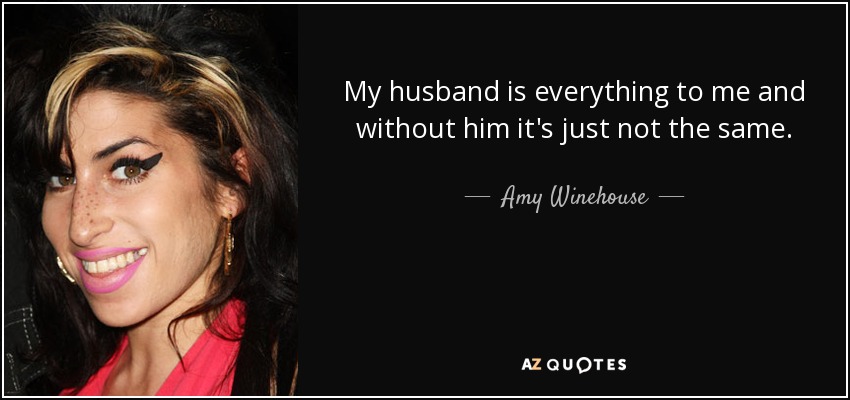 My husband is everything to me and without him it's just not the same.

— Amy Winehouse —

AZ QUOTES